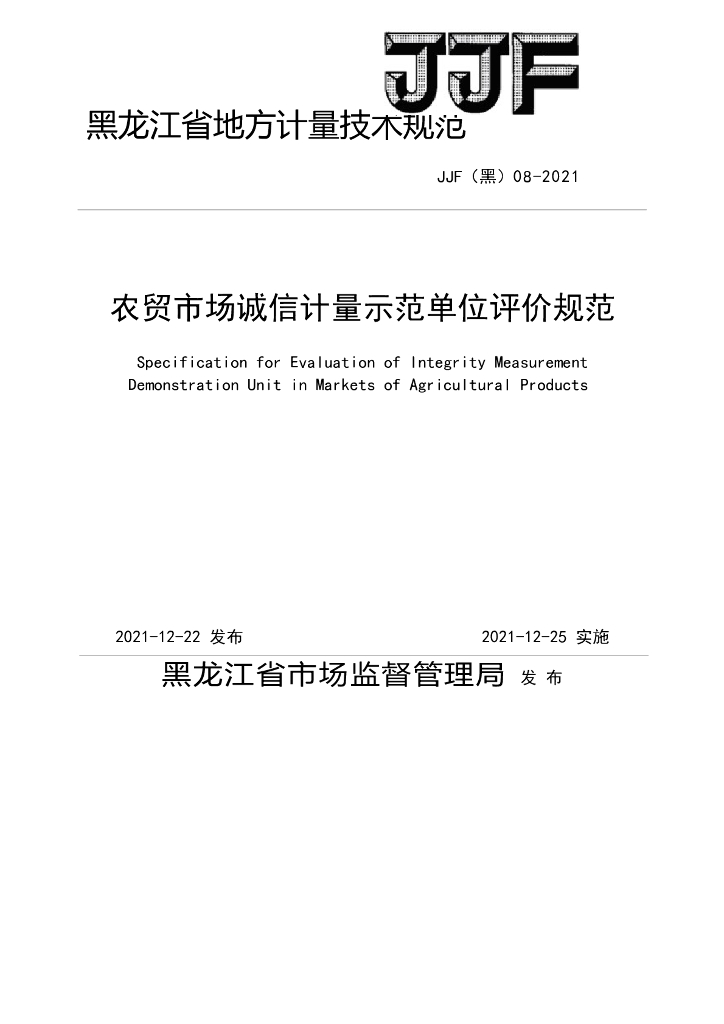 JJF

黑龙江省地方计量技术规范

JJF（黑）08-2021

农贸市场诚信计量示范单位评价规范

Specification for Evaluation of Integrity Measurement Demonstration Unit in Markets of Agricultural Products

2021-12-22 发布

2021-12-25 实施

黑龙江省市场监督管理局 发 布